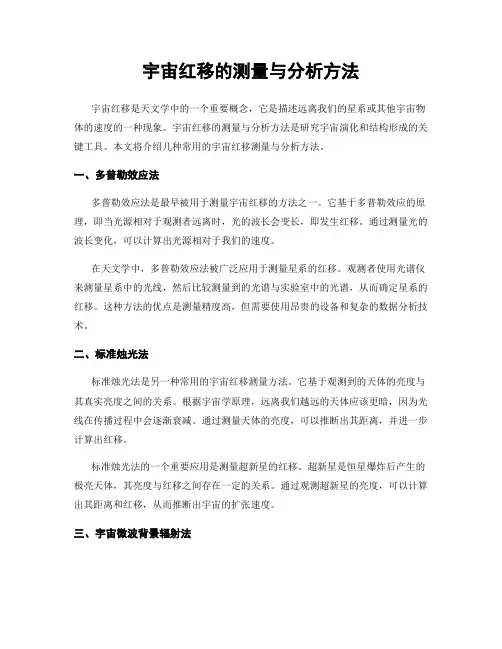 宇宙红移的测量与分析方法

宇宙红移是天文学中的一个重要概念，它是描述远离我们的星系或其他宇宙物体的速度的一种现象。宇宙红移的测量与分析方法是研究宇宙演化和结构形成的关键工具。本文将介绍几种常用的宇宙红移测量与分析方法。

一、多普勒效应法

多普勒效应法是最早被用于测量宇宙红移的方法之一。它基于多普勒效应的原理，即当光源相对于观测者远离时，光的波长会变长，即发生红移。通过测量光的波长变化，可以计算出光源相对于我们的速度。

在天文学中，多普勒效应法被广泛应用于测量星系的红移。观测者使用光谱仪来测量星系中的光线，然后比较测量到的光谱与实验室中的光谱，从而确定星系的红移。这种方法的优点是测量精度高，但需要使用昂贵的设备和复杂的数据分析技术。

二、标准烛光法

标准烛光法是另一种常用的宇宙红移测量方法。它基于观测到的天体的亮度与其真实亮度之间的关系。根据宇宙学原理，远离我们越远的天体应该更暗，因为光线在传播过程中会逐渐衰减。通过测量天体的亮度，可以推断出其距离，并进一步计算出红移。

标准烛光法的一个重要应用是测量超新星的红移。超新星是恒星爆炸后产生的极亮天体，其亮度与红移之间存在一定的关系。通过观测超新星的亮度，可以计算出其距离和红移，从而推断出宇宙的扩张速度。

三、宇宙微波背景辐射法